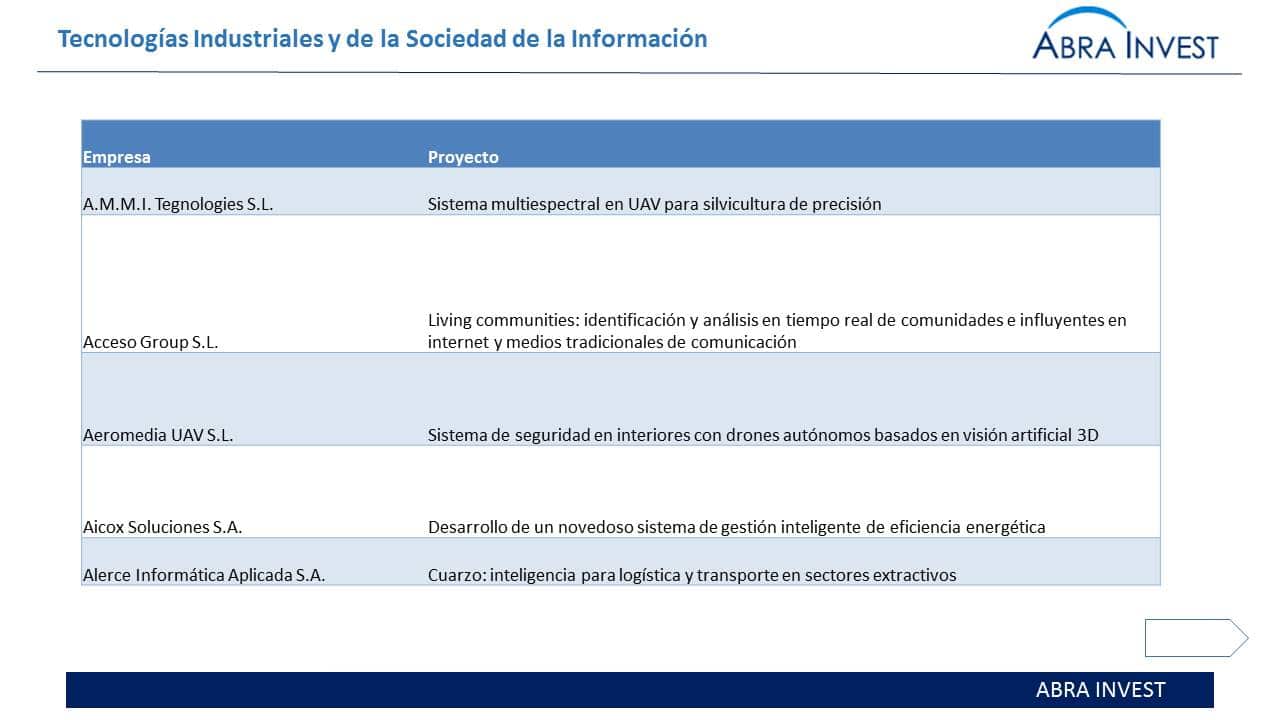 Tecnologías Industriales y de la Sociedad de la Información

ABRA INVEST

| Empresa | Proyecto |
|---|---|
| A.M.M.I. Tegnologies S.L. | Sistema multiespectral en UAV para silvicultura de precisión |
| Acceso Group S.L. | Living communities: identificación y análisis en tiempo real de comunidades e influyentes en internet y medios tradicionales de comunicación |
| Aeromedia UAV S.L. | Sistema de seguridad en interiores con drones autónomos basados en visión artificial 3D |
| Aicox Soluciones S.A. | Desarrollo de un novedoso sistema de gestión inteligente de eficiencia energética |
| Alerce Informática Aplicada S.A. | Cuarzo: inteligencia para logística y transporte en sectores extractivos |

ABRA INVEST